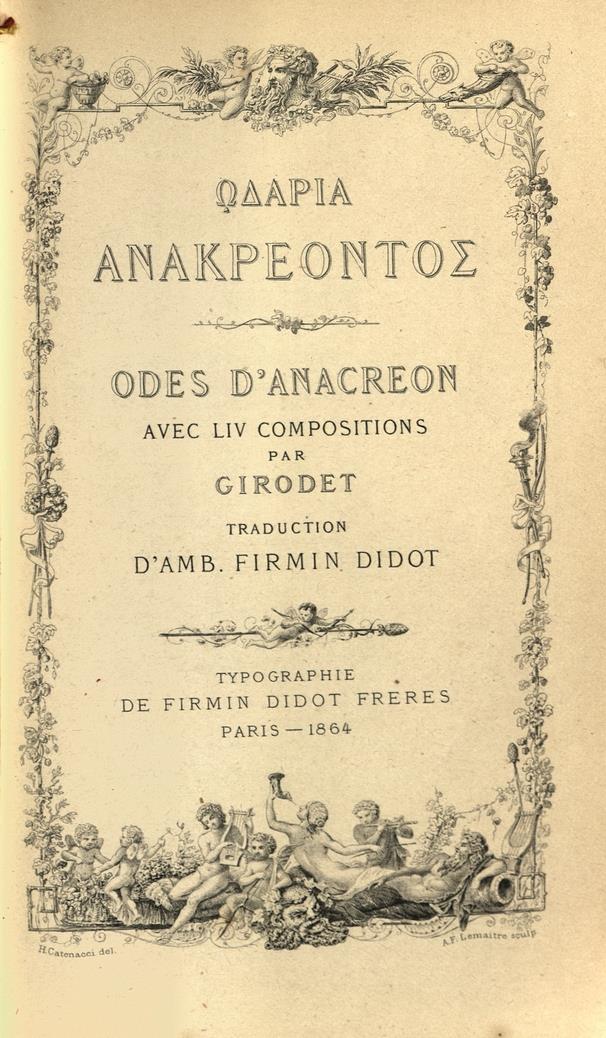 ΩΔΑΡΙΑ
ΑΝΑΚΡΕΟΝΤΟΣ

ODES D'ANACREON
AVEC LIV COMPOSITIONS
PAR
GIRODET

TRADUCTION
D'AMB. FIRMIN DIDOT

TYPOGRAPHIE
DE FIRMIN DIDOT FRERES
PARIS — 1864

H.Catenacci del.

A.F. Lemaitre sculp.